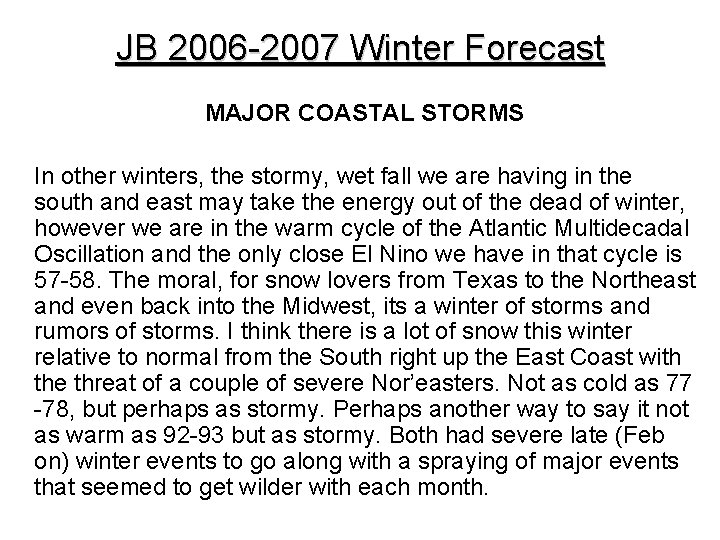 JB 2006-2007 Winter Forecast

MAJOR COASTAL STORMS

In other winters, the stormy, wet fall we are having in the south and east may take the energy out of the dead of winter, however we are in the warm cycle of the Atlantic Multidecadal Oscillation and the only close El Nino we have in that cycle is 57-58. The moral, for snow lovers from Texas to the Northeast and even back into the Midwest, its a winter of storms and rumors of storms. I think there is a lot of snow this winter relative to normal from the South right up the East Coast with the threat of a couple of severe Nor'easters. Not as cold as 77 -78, but perhaps as stormy. Perhaps another way to say it not as warm as 92-93 but as stormy. Both had severe late (Feb on) winter events to go along with a spraying of major events that seemed to get wilder with each month.